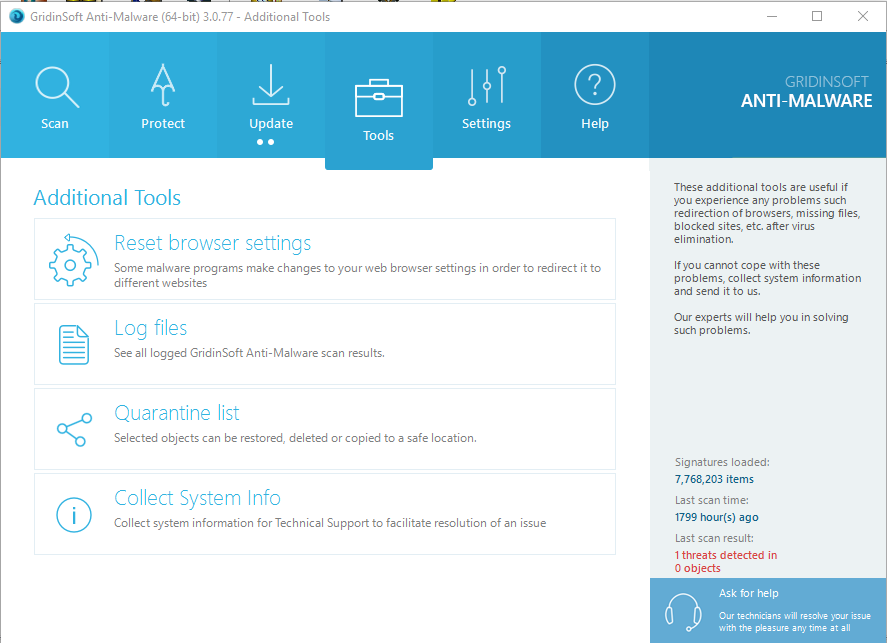 GridinSoft Anti-Malware (64-bit) 3.0.77 - Additional Tools

Scan
Protect
Update
Tools
Settings
Help

GRIDINSOFT
ANTI-MALWARE

Additional Tools

Reset browser settings
Some malware programs make changes to your web browser settings in order to redirect it to different websites

Log files
See all logged GridinSoft Anti-Malware scan results.

Quarantine list
Selected objects can be restored, deleted or copied to a safe location.

Collect System Info
Collect system information for Technical Support to facilitate resolution of an issue

These additional tools are useful if you experience any problems such redirection of browsers, missing files, blocked sites, etc. after virus elimination.

If you cannot cope with these problems, collect system information and send it to us.

Our experts will help you in solving such problems.

Signatures loaded:
7,768,203 items
Last scan time:
1799 hour(s) ago
Last scan result:
1 threats detected in
0 objects

Ask for help
Our technicians will resolve your issue with the pleasure any time at all